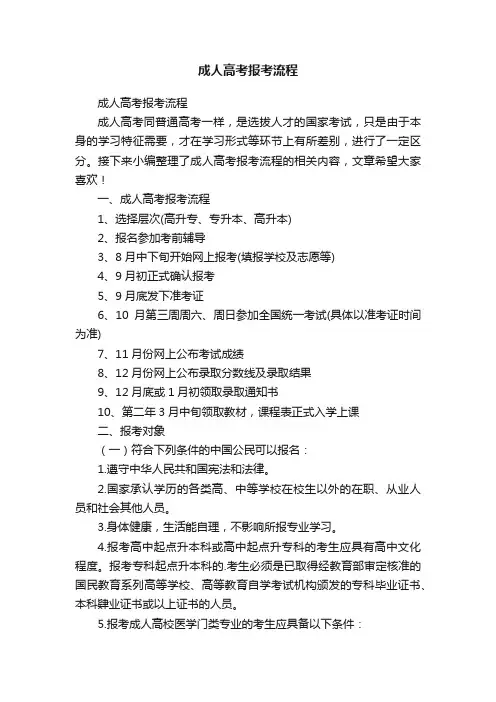 成人高考报考流程

成人高考报考流程

成人高考同普通高考一样，是选拔人才的国家考试，只是由于本身的学习特征需要，才在学习形式等环节上有所差别，进行了一定区分。接下来小编整理了成人高考报考流程的相关内容，文章希望大家喜欢！

一、成人高考报考流程

1、选择层次(高升专、专升本、高升本)

2、报名参加考前辅导

3、8 月中下旬开始网上报考(填报学校及志愿等)

4、9 月初正式确认报考

5、9 月底发下准考证

6、10 月第三周周六、周日参加全国统一考试(具体以准考证时间为准)

7、11 月份网上公布考试成绩

8、12 月份网上公布录取分数线及录取结果

9、12 月底或 1 月初领取录取通知书

10、第二年 3 月中旬领取教材，课程表正式入学上课

二、报考对象

（一）符合下列条件的中国公民可以报名：

1.遵守中华人民共和国宪法和法律。

2.国家承认学历的各类高、中等学校在校生以外的在职、从业人员和社会其他人员。

3.身体健康，生活能自理，不影响所报专业学习。

4.报考高中起点升本科或高中起点升专科的考生应具有高中文化程度。报考专科起点升本科的.考生必须是已取得经教育部审定核准的国民教育系列高等学校、高等教育自学考试机构颁发的专科毕业证书、本科肄业证书或以上证书的人员。

5.报考成人高校医学门类专业的考生应具备以下条件：